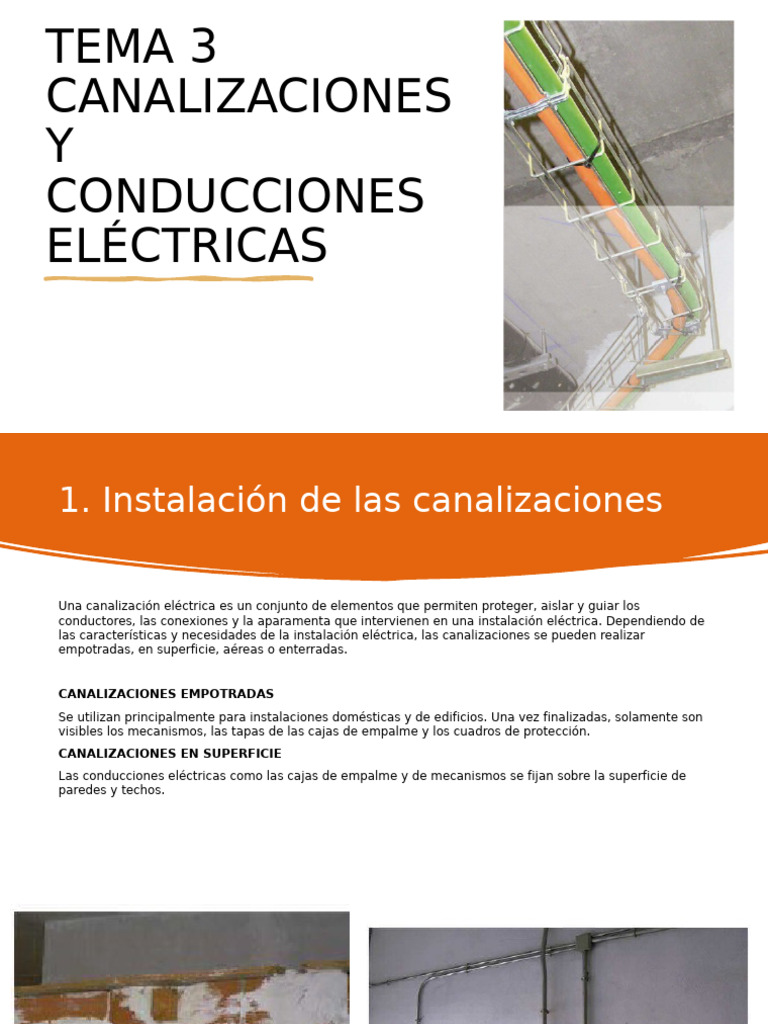 TEMA 3
CANALIZACIONES Y CONDUCCIONES ELÉCTRICAS

1. Instalación de las canalizaciones

Una canalización eléctrica es un conjunto de elementos que permiten proteger, aislar y guiar los conductores, las conexiones y la aparamenta que intervienen en una instalación eléctrica. Dependiendo de las características y necesidades de la instalación eléctrica, las canalizaciones se pueden realizar empotradas, en superficie, aéreas o enterradas.

CANALIZACIONES EMPOTRADAS

Se utilizan principalmente para instalaciones domésticas y de edificios. Una vez finalizadas, solamente son visibles los mecanismos, las tapas de las cajas de empalme y los cuadros de protección.

CANALIZACIONES EN SUPERFICIE

Las conducciones eléctricas como las cajas de empalme y de mecanismos se fijan sobre la superficie de paredes y techos.